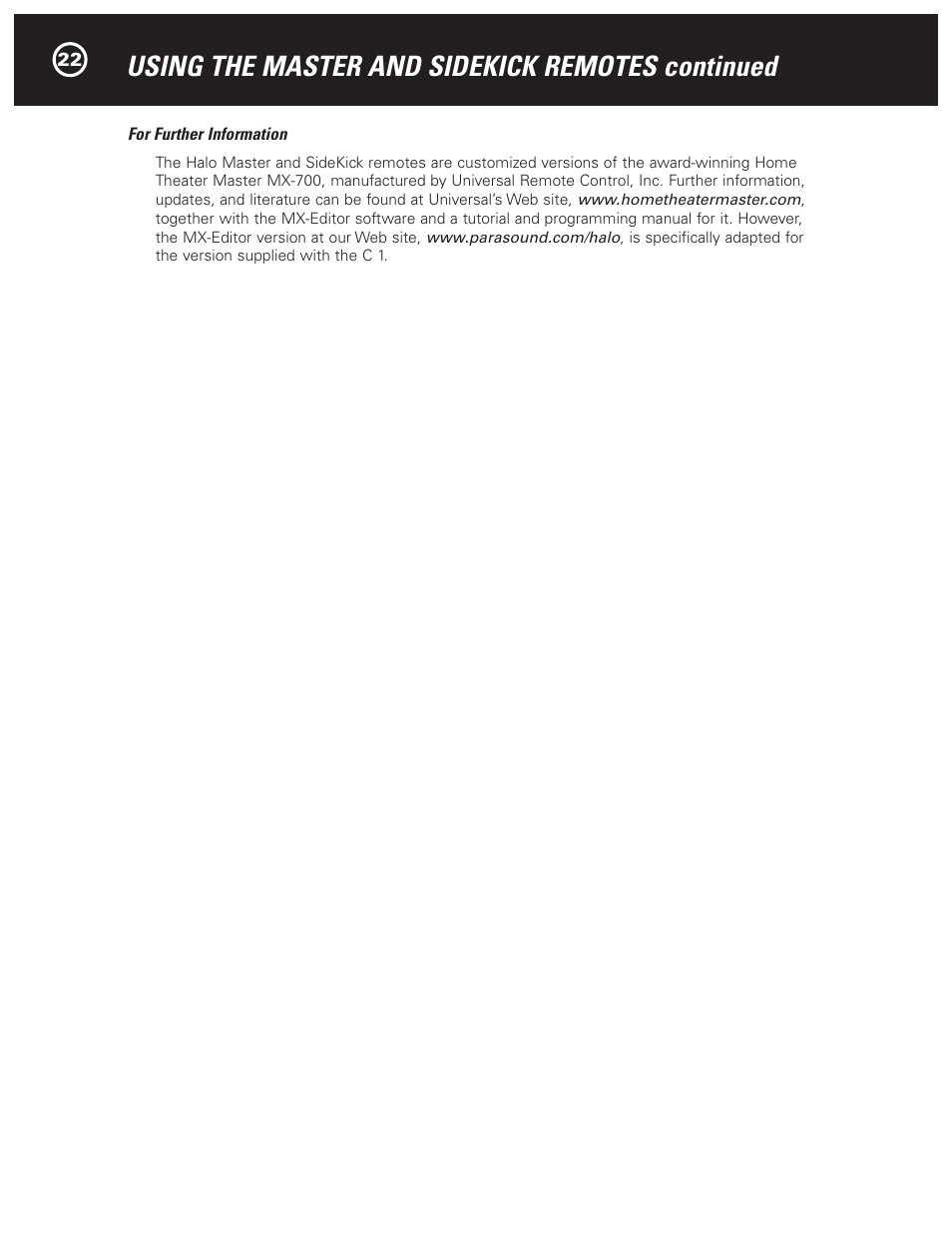 22

USING THE MASTER AND SIDEKICK REMOTES continued

For Further Information

The Halo Master and SideKick remotes are customized versions of the award-winning Home Theater Master MX-700, manufactured by Universal Remote Control, Inc. Further information, updates, and literature can be found at Universal's Web site, www.hometheatermaster.com, together with the MX-Editor software and a tutorial and programming manual for it. However, the MX-Editor version at our Web site, www.parasound.com/halo, is specifically adapted for the version supplied with the C 1.